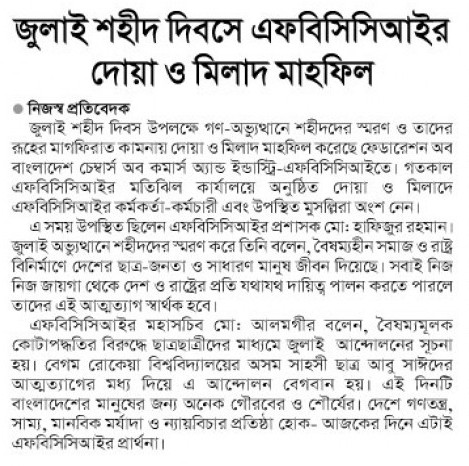 জুলাই শহীদ দিবসে এফবিসিসিআইর দোয়া ও মিলাদ মাহফিল

নিজস্ব প্রতিবেদক

জুলাই শহীদ দিবস উপলক্ষে গণ-অভ্যুত্থানে শহীদদের স্মরণ ও তাদের রূহের মাগফিরাত কামনায় দোয়া ও মিলাদ মাহফিল করেছে ফেডারেশন অব বাংলাদেশ চেম্বার্স অব কমার্স অ্যান্ড ইন্ডাস্ট্রি-এফবিসিসিআইতে। গতকাল এফবিসিসিআইর মতিঝিল কার্যালয়ে অনুষ্ঠিত দোয়া ও মিলাদে এফবিসিসিআইর কর্মকর্তা-কর্মচারী এবং উপস্থিত মুসল্লিরা অংশ নেন।

এ সময় উপস্থিত ছিলেন এফবিসিসিআইর প্রশাসক মো: হাফিজুর রহমান। জুলাই অভ্যুত্থানে শহীদদের স্মরণ করে তিনি বলেন, বৈষম্যহীন সমাজ ও রাষ্ট্র বিনির্মাণে দেশের ছাত্র-জনতা ও সাধারণ মানুষ জীবন দিয়েছে। সবাই নিজ নিজ জায়গা থেকে দেশ ও রাষ্ট্রের প্রতি যথাযথ দায়িত্ব পালন করতে পারলে তাদের এই আত্মত্যাগ স্বার্থক হবে।

এফবিসিসিআইর মহাসচিব মো: আলমগীর বলেন, বৈষম্যমূলক কোটাপদ্ধতির বিরুদ্ধে ছাত্রছাত্রীদের মাধ্যমে জুলাই আন্দোলনের সূচনা হয়। বেগম রোকেয়া বিশ্ববিদ্যালয়ের অসম সাহসী ছাত্র আবু সাঈদের আত্মত্যাগের মধ্য দিয়ে এ আন্দোলন বেগবান হয়। এই দিনটি বাংলাদেশের মানুষের জন্য অনেক গৌরবের ও শৌর্যের। দেশে গণতন্ত্র, সাম্য, মানবিক মর্যাদা ও ন্যায়বিচার প্রতিষ্ঠা হোক- আজকের দিনে এটাই এফবিসিসিআইর প্রার্থনা।